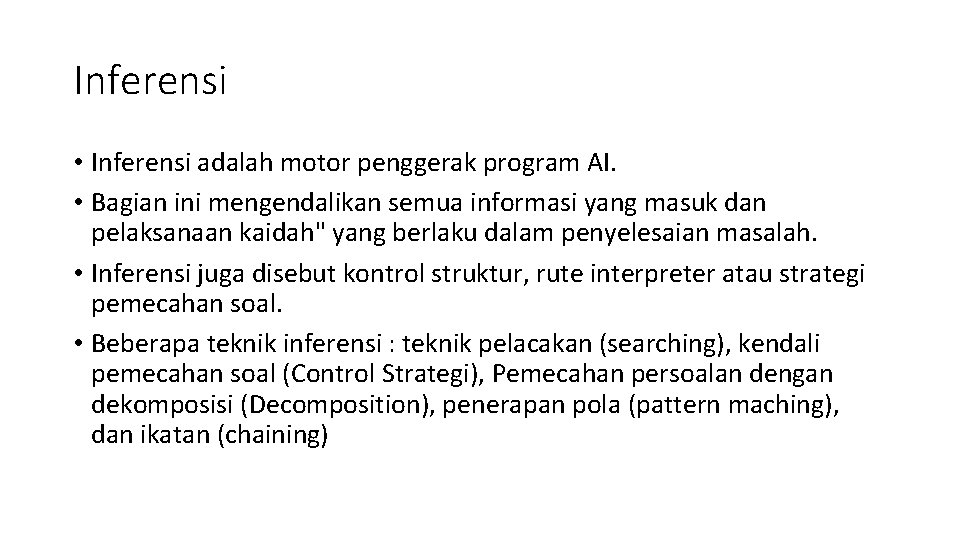 Inferensi

• Inferensi adalah motor penggerak program AI.
• Bagian ini mengendalikan semua informasi yang masuk dan pelaksanaan kaidah" yang berlaku dalam penyelesaian masalah.
• Inferensi juga disebut kontrol struktur, rute interpreter atau strategi pemecahan soal.
• Beberapa teknik inferensi : teknik pelacakan (searching), kendali pemecahan soal (Control Strategi), Pemecahan persoalan dengan dekomposisi (Decomposition), penerapan pola (pattern maching), dan ikatan (chaining)